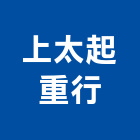 上太起
重行